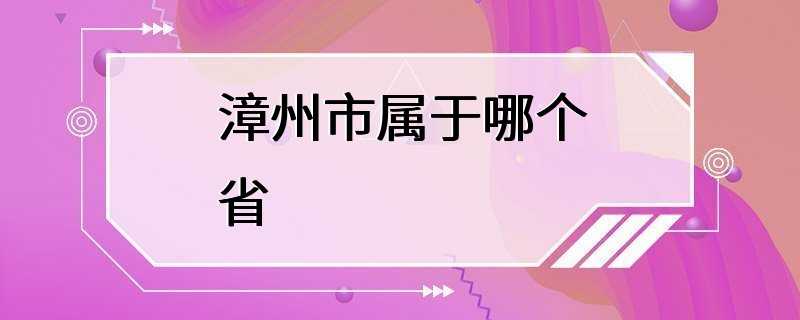 漳州市属于哪个省